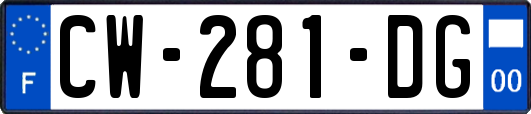 F
CW-281-DG
00